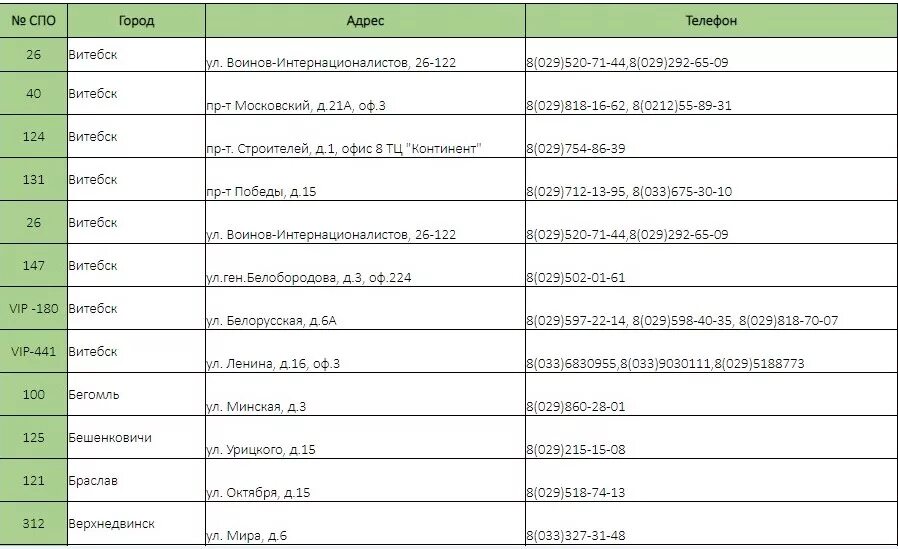 | № СПО | Город | Адрес | Телефон |
|---|---|---|---|
| 26 | Витебск | ул. Воинов-Интернационалистов, 26-122 | 8(029)520-71-44,8(029)292-65-09 |
| 40 | Витебск | пр-т Московский, д.21А, оф.3 | 8(029)818-16-62, 8(0212)55-89-31 |
| 124 | Витебск | пр-т. Строителей, д.1, офис 8 ТЦ "Континент" | 8(029)754-86-39 |
| 131 | Витебск | пр-т Победы, д.15 | 8(029)712-13-95, 8(033)675-30-10 |
| 26 | Витебск | ул. Воинов-Интернационалистов, 26-122 | 8(029)520-71-44,8(029)292-65-09 |
| 147 | Витебск | ул.ген.Белобородова, д.3, оф.224 | 8(029)502-01-61 |
| VIP -180 | Витебск | ул. Белорусская, д.6А | 8(029)597-22-14, 8(029)598-40-35, 8(029)818-70-07 |
| VIP-441 | Витебск | ул. Ленина, д.16, оф.3 | 8(033)6830955,8(033)9030111,8(029)5188773 |
| 100 | Бегомль | ул. Минская, д.3 | 8(029)860-28-01 |
| 125 | Бешенковичи | ул. Урицкого, д.15 | 8(029)215-15-08 |
| 121 | Браслав | ул. Октября, д.15 | 8(029)518-74-13 |
| 312 | Верхнедвинск | ул. Мира, д.6 | 8(033)327-31-48 |